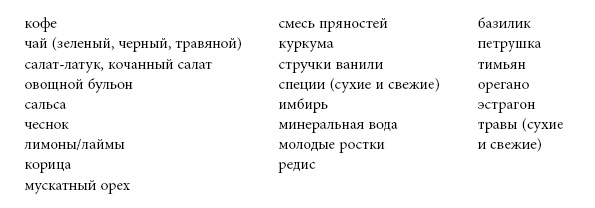 кофе
чай (зеленый, черный, травяной)
салат-латук, кочанный салат
овощной бульон
сальса
чеснок
лимоны/лаймы
корица
мускатный орех

смесь пряностей
куркума
стручки ванили
специи (сухие и свежие)
имбирь
минеральная вода
молодые ростки
редис

базилик
петрушка
тимьян
орегано
эстрагон
травы (сухие и свежие)